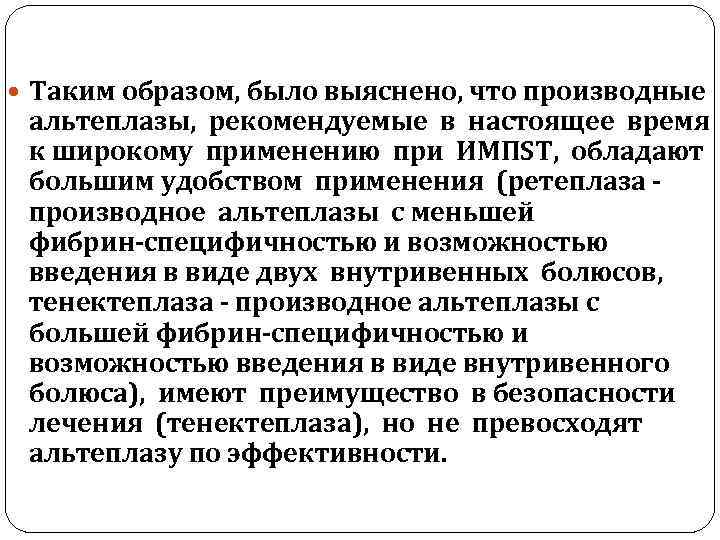 Таким образом, было выяснено, что производные альтеплазы, рекомендуемые в настоящее время к широкому применению при ИМПST, обладают большим удобством применения (ретеплаза - производное альтеплазы с меньшей фибрин-специфичностью и возможностью введения в виде двух внутривенных болюсов, тенектеплаза - производное альтеплазы с большей фибрин-специфичностью и возможностью введения в виде внутривенного болюса), имеют преимущество в безопасности лечения (тенектеплаза), но не превосходят альтеплазу по эффективности.